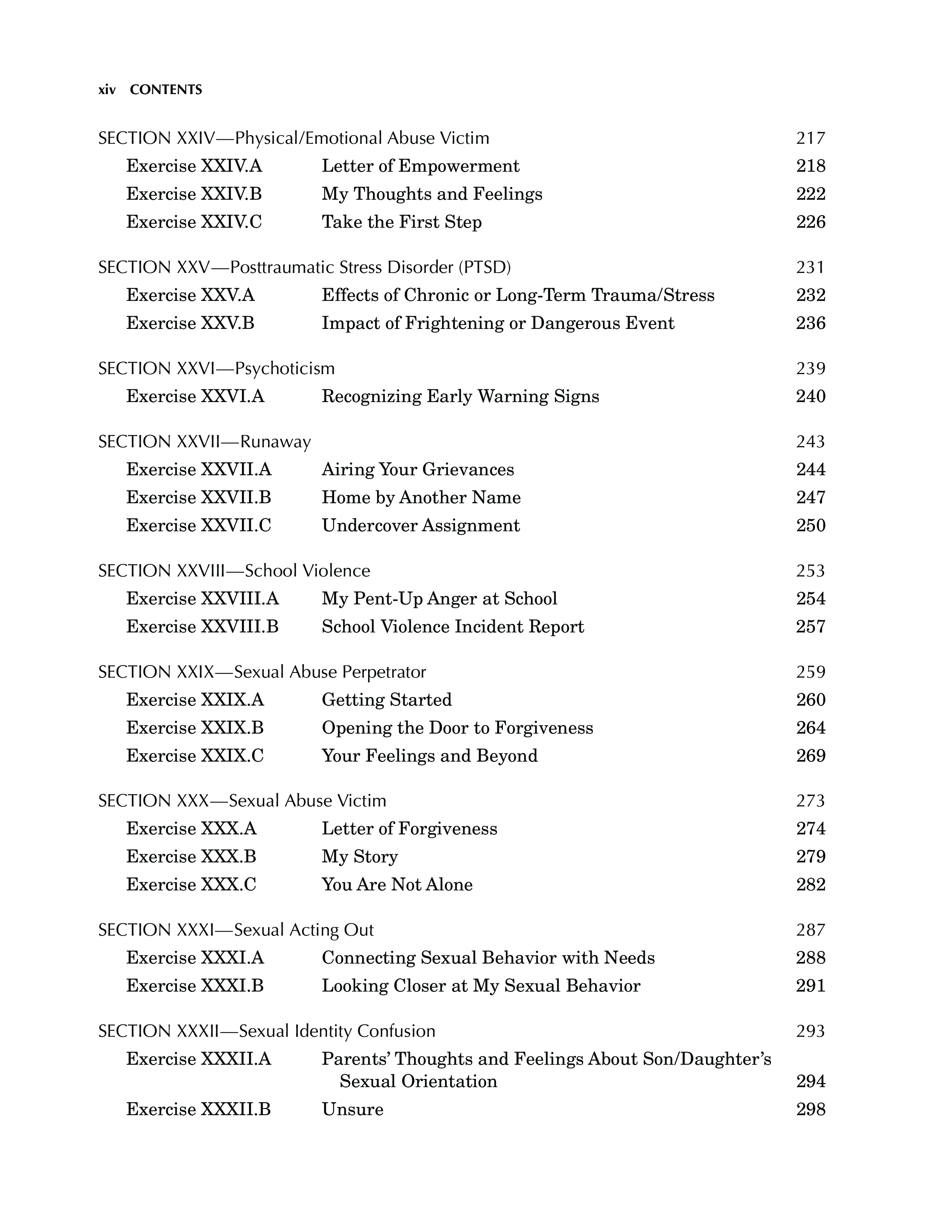 xiv CONTENTS

SECTION XXIV—Physical/Emotional Abuse Victim 217
Exercise XXIV.A Letter of Empowerment 218
Exercise XXIV.B My Thoughts and Feelings 222
Exercise XXIV.C Take the First Step 226

SECTION XXV—Posttraumatic Stress Disorder (PTSD) 231
Exercise XXV.A Effects of Chronic or Long-Term Trauma/Stress 232
Exercise XXV.B Impact of Frightening or Dangerous Event 236

SECTION XXVI—Psychoticism 239
Exercise XXVI.A Recognizing Early Warning Signs 240

SECTION XXVII—Runaway 243
Exercise XXVII.A Airing Your Grievances 244
Exercise XXVII.B Home by Another Name 247
Exercise XXVII.C Undercover Assignment 250

SECTION XXVIII—School Violence 253
Exercise XXVIII.A My Pent-Up Anger at School 254
Exercise XXVIII.B School Violence Incident Report 257

SECTION XXIX—Sexual Abuse Perpetrator 259
Exercise XXIX.A Getting Started 260
Exercise XXIX.B Opening the Door to Forgiveness 264
Exercise XXIX.C Your Feelings and Beyond 269

SECTION XXX—Sexual Abuse Victim 273
Exercise XXX.A Letter of Forgiveness 274
Exercise XXX.B My Story 279
Exercise XXX.C You Are Not Alone 282

SECTION XXXI—Sexual Acting Out 287
Exercise XXXI.A Connecting Sexual Behavior with Needs 288
Exercise XXXI.B Looking Closer at My Sexual Behavior 291

SECTION XXXII—Sexual Identity Confusion 293
Exercise XXXII.A Parents' Thoughts and Feelings About Son/Daughter's Sexual Orientation 294
Exercise XXXII.B Unsure 298